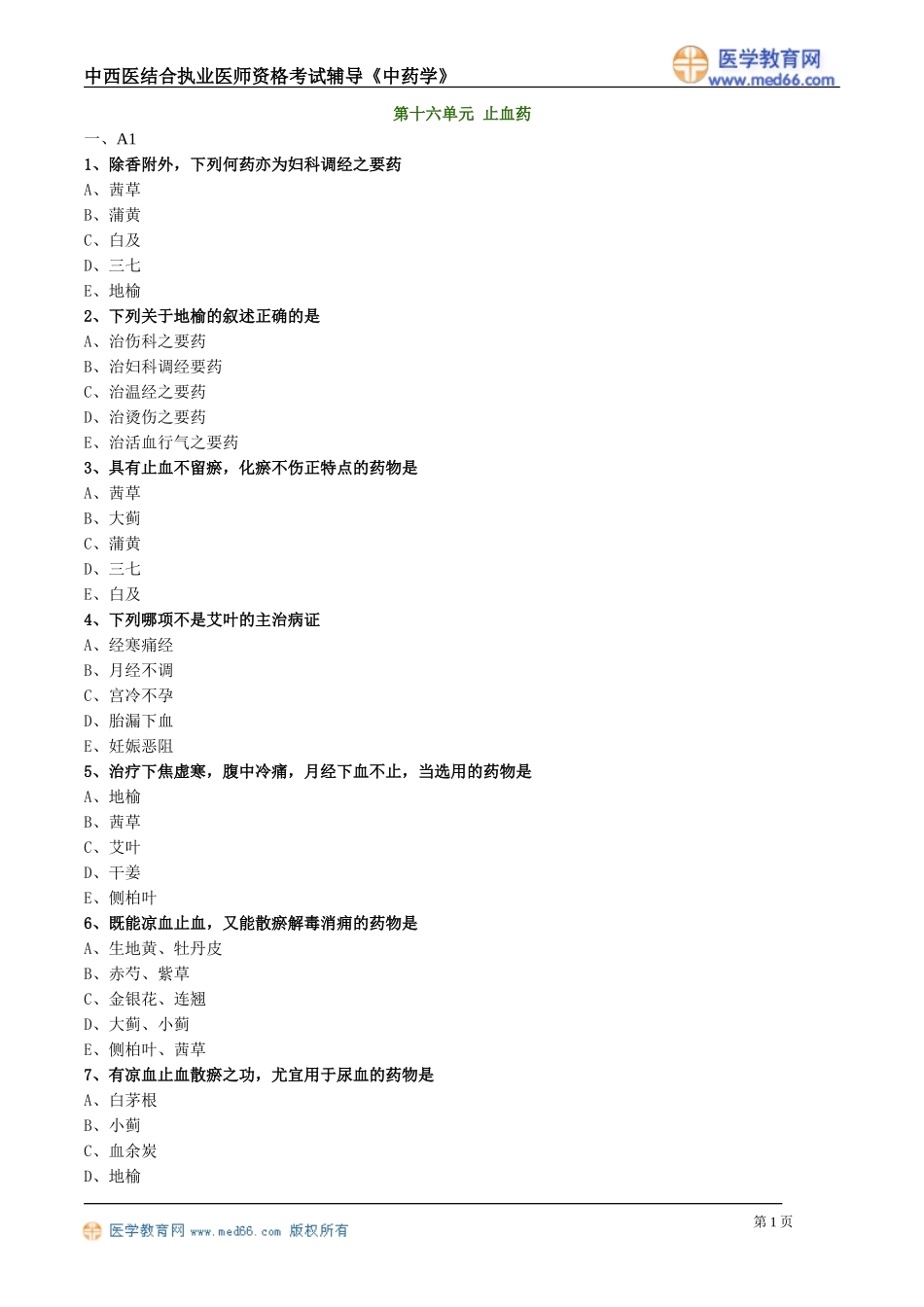 中西医结合执业医师资格考试辅导《中药学》

医学教育网
www.med66.com

第十六单元 止血药

一、A1

1、除香附外，下列何药亦为妇科调经之要药

A、茜草
B、蒲黄
C、白及
D、三七
E、地榆

2、下列关于地榆的叙述正确的是

A、治伤科之要药
B、治妇科调经要药
C、治温经之要药
D、治烫伤之要药
E、治活血行气之要药

3、具有止血不留瘀，化瘀不伤正特点的药物是

A、茜草
B、大蓟
C、蒲黄
D、三七
E、白及

4、下列哪项不是艾叶的主治病证

A、经寒痛经
B、月经不调
C、宫冷不孕
D、胎漏下血
E、妊娠恶阻

5、治疗下焦虚寒，腹中冷痛，月经下血不止，当选用的药物是

A、地榆
B、茜草
C、艾叶
D、干姜
E、侧柏叶

6、既能凉血止血，又能散瘀解毒消痈的药物是

A、生地黄、牡丹皮
B、赤芍、紫草
C、金银花、连翘
D、大蓟、小蓟
E、侧柏叶、茜草

7、有凉血止血散瘀之功，尤宜用于尿血的药物是

A、白茅根
B、小蓟
C、血余炭
D、地榆

医学教育网 www.med66.com 版权所有

第 1 页